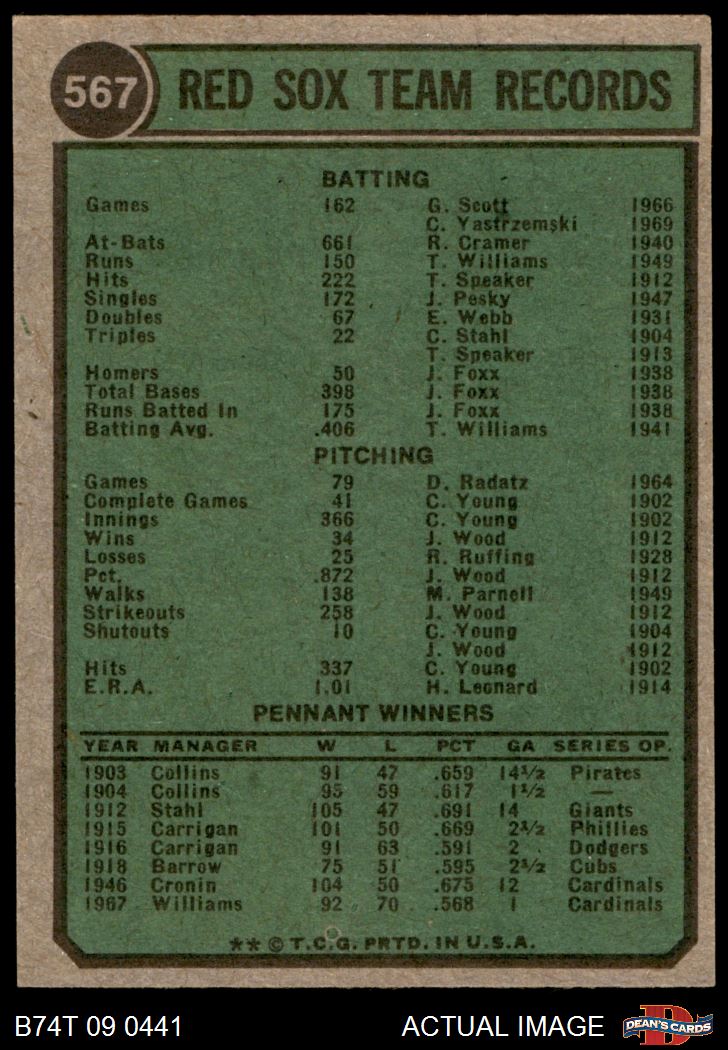 567 RED SOX TEAM RECORDS

BATTING

| | | | |
|---|---|---|---|
| Games | 162 | G. Scott | 1966 |
| | | C. Yastrzemski | 1969 |
| At-Bats | 661 | R. Cramer | 1940 |
| Runs | 150 | T. Williams | 1949 |
| Hits | 222 | T. Speaker | 1912 |
| Singles | 172 | J. Pesky | 1947 |
| Doubles | 67 | E. Webb | 1931 |
| Triples | 22 | C. Stahl | 1904 |
| | | T. Speaker | 1913 |
| Homers | 50 | J. Foxx | 1938 |
| Total Bases | 398 | J. Foxx | 1938 |
| Runs Batted In | 175 | J. Foxx | 1938 |
| Batting Avg. | .406 | T. Williams | 1941 |

PITCHING

| | | | |
|---|---|---|---|
| Games | 79 | D. Radatz | 1964 |
| Complete Games | 41 | C. Young | 1902 |
| Innings | 366 | C. Young | 1902 |
| Wins | 34 | J. Wood | 1912 |
| Losses | 25 | R. Ruffing | 1928 |
| Pct. | .872 | J. Wood | 1912 |
| Walks | 138 | M. Parnell | 1949 |
| Strikeouts | 258 | J. Wood | 1912 |
| Shutouts | 10 | C. Young | 1904 |
| | | J. Wood | 1912 |
| Hits | 337 | C. Young | 1902 |
| E.R.A. | 1.01 | H. Leonard | 1914 |

PENNANT WINNERS

| YEAR | MANAGER | W | L | PCT | GA | SERIES OP. |
|---|---|---|---|---|---|---|
| 1903 | Collins | 91 | 47 | .659 | 14½ | Pirates |
| 1904 | Collins | 95 | 59 | .617 | 1½ | — |
| 1912 | Stahl | 105 | 47 | .691 | 14 | Giants |
| 1915 | Carrigan | 101 | 50 | .669 | 2½ | Phillies |
| 1916 | Carrigan | 91 | 63 | .591 | 2 | Dodgers |
| 1918 | Barrow | 75 | 51 | .595 | 2½ | Cubs |
| 1946 | Cronin | 104 | 50 | .675 | 12 | Cardinals |
| 1967 | Williams | 92 | 70 | .568 | 1 | Cardinals |

** © T.C.G. PRTD. IN U.S.A.

B74T 09 0441 ACTUAL IMAGE DEAN'S CARDS